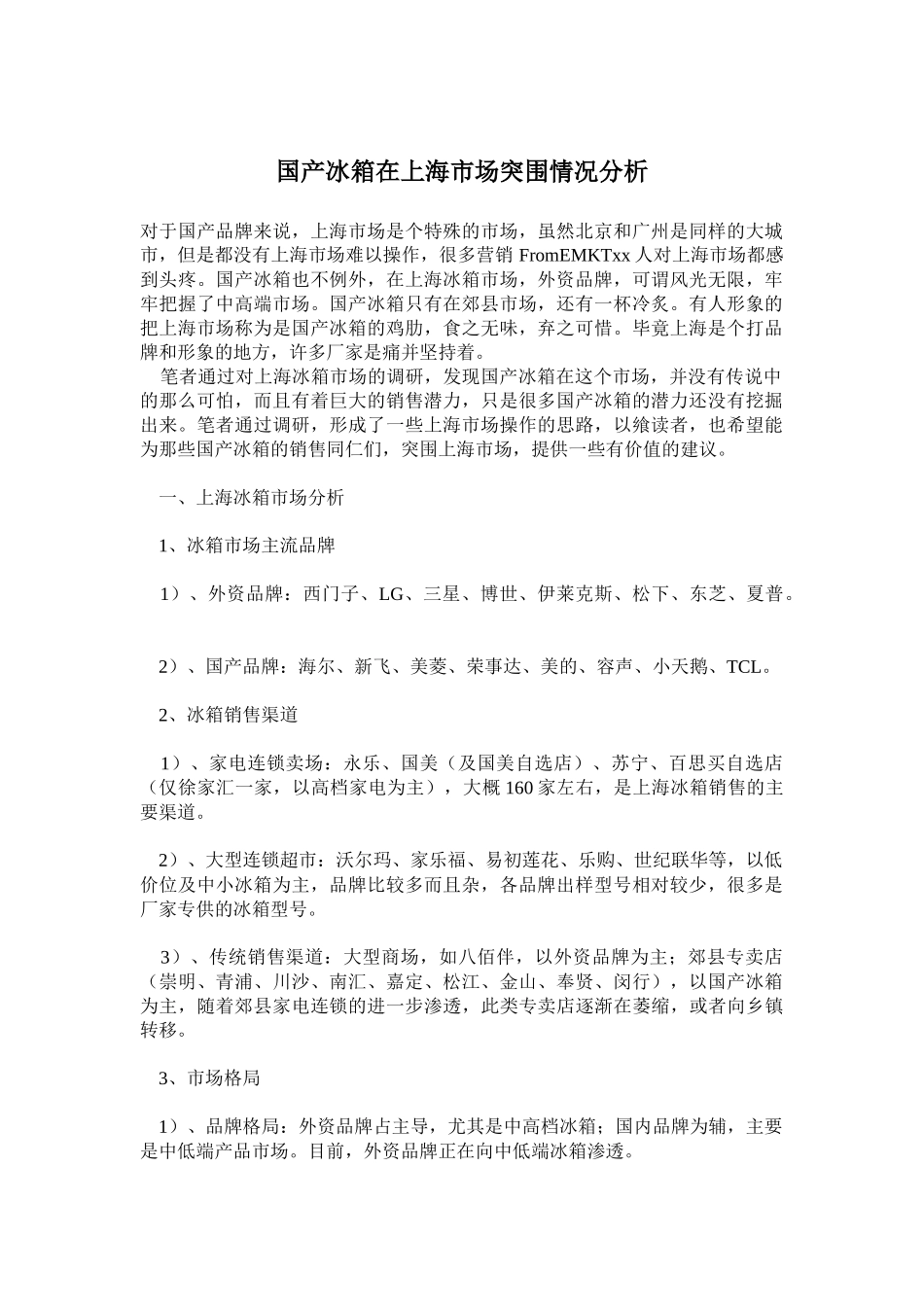 国产冰箱在上海市场突围情况分析

对于国产品牌来说，上海市场是个特殊的市场，虽然北京和广州是同样的大城市，但是都没有上海市场难以操作，很多营销 FromEMKTxx 人对上海市场都感到头疼。国产冰箱也不例外，在上海冰箱市场，外资品牌，可谓风光无限，牢牢把握了中高端市场。国产冰箱只有在郊县市场，还有一杯冷炙。有人形象的把上海市场称为是国产冰箱的鸡肋，食之无味，弃之可惜。毕竟上海是个打品牌和形象的地方，许多厂家是痛并坚持着。

笔者通过对上海冰箱市场的调研，发现国产冰箱在这个市场，并没有传说中的那么可怕，而且有着巨大的销售潜力，只是很多国产冰箱的潜力还没有挖掘出来。笔者通过调研，形成了一些上海市场操作的思路，以飨读者，也希望能为那些国产冰箱的销售同仁们，突围上海市场，提供一些有价值的建议。

一、上海冰箱市场分析

1、冰箱市场主流品牌

1）、外资品牌：西门子、LG、三星、博世、伊莱克斯、松下、东芝、夏普。

2）、国产品牌：海尔、新飞、美菱、荣事达、美的、容声、小天鹅、TCL。

2、冰箱销售渠道

1）、家电连锁卖场：永乐、国美（及国美自选店）、苏宁、百思买自选店（仅徐家汇一家，以高档家电为主），大概 160 家左右，是上海冰箱销售的主要渠道。

2）、大型连锁超市：沃尔玛、家乐福、易初莲花、乐购、世纪联华等，以低价位及中小冰箱为主，品牌比较多而且杂，各品牌出样型号相对较少，很多是厂家专供的冰箱型号。

3）、传统销售渠道：大型商场，如八佰伴，以外资品牌为主；郊县专卖店（崇明、青浦、川沙、南汇、嘉定、松江、金山、奉贤、闵行），以国产冰箱为主，随着郊县家电连锁的进一步渗透，此类专卖店逐渐在萎缩，或者向乡镇转移。

3、市场格局

1）、品牌格局：外资品牌占主导，尤其是中高档冰箱；国内品牌为辅，主要是中低端产品市场。目前，外资品牌正在向中低端冰箱渗透。